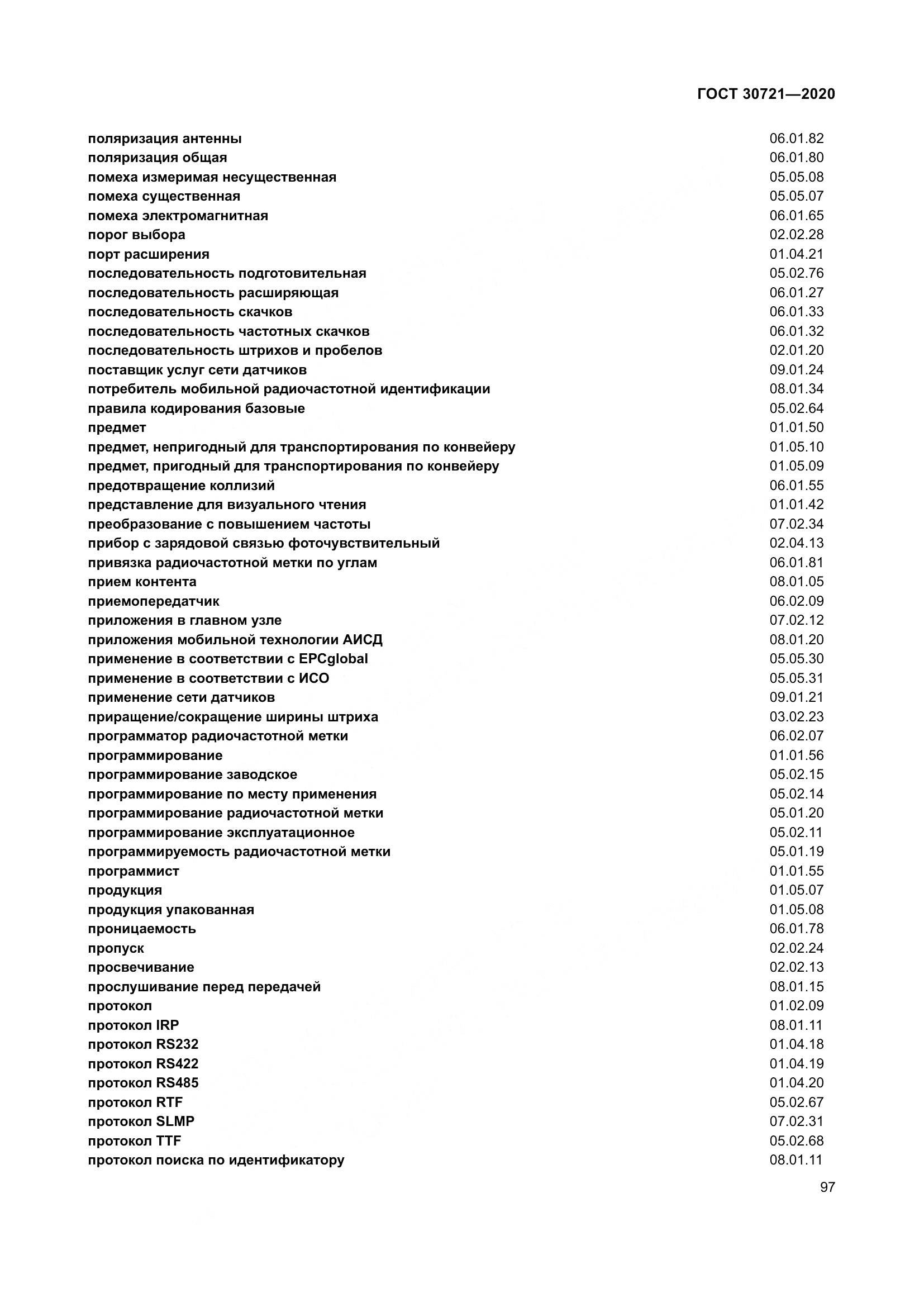 ГОСТ 30721—2020

поляризация антенны 06.01.82
поляризация общая 06.01.80
помеха измеримая несущественная 05.05.08
помеха существенная 05.05.07
помеха электромагнитная 06.01.65
порог выбора 02.02.28
порт расширения 01.04.21
последовательность подготовительная 05.02.76
последовательность расширяющая 06.01.27
последовательность скачков 06.01.33
последовательность частотных скачков 06.01.32
последовательность штрихов и пробелов 02.01.20
поставщик услуг сети датчиков 09.01.24
потребитель мобильной радиочастотной идентификации 08.01.34
правила кодирования базовые 05.02.64
предмет 01.01.50
предмет, непригодный для транспортирования по конвейеру 01.05.10
предмет, пригодный для транспортирования по конвейеру 01.05.09
предотвращение коллизий 06.01.55
представление для визуального чтения 01.01.42
преобразование с повышением частоты 07.02.34
прибор с зарядовой связью фоточувствительный 02.04.13
привязка радиочастотной метки по углам 06.01.81
прием контента 08.01.05
приемопередатчик 06.02.09
приложения в главном узле 07.02.12
приложения мобильной технологии АИСД 08.01.20
применение в соответствии с EPCglobal 05.05.30
применение в соответствии с ИСО 05.05.31
применение сети датчиков 09.01.21
приращение/сокращение ширины штриха 03.02.23
программатор радиочастотной метки 06.02.07
программирование 01.01.56
программирование заводское 05.02.15
программирование по месту применения 05.02.14
программирование радиочастотной метки 05.01.20
программирование эксплуатационное 05.02.11
программируемость радиочастотной метки 05.01.19
программист 01.01.55
продукция 01.05.07
продукция упакованная 01.05.08
проницаемость 06.01.78
пропуск 02.02.24
просвечивание 02.02.13
прослушивание перед передачей 08.01.15
протокол 01.02.09
протокол IRP 08.01.11
протокол RS232 01.04.18
протокол RS422 01.04.19
протокол RS485 01.04.20
протокол RTF 05.02.67
протокол SLMP 07.02.31
протокол TTF 05.02.68
протокол поиска по идентификатору 08.01.11

97